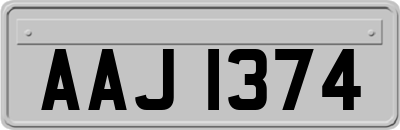 AAJ 1374